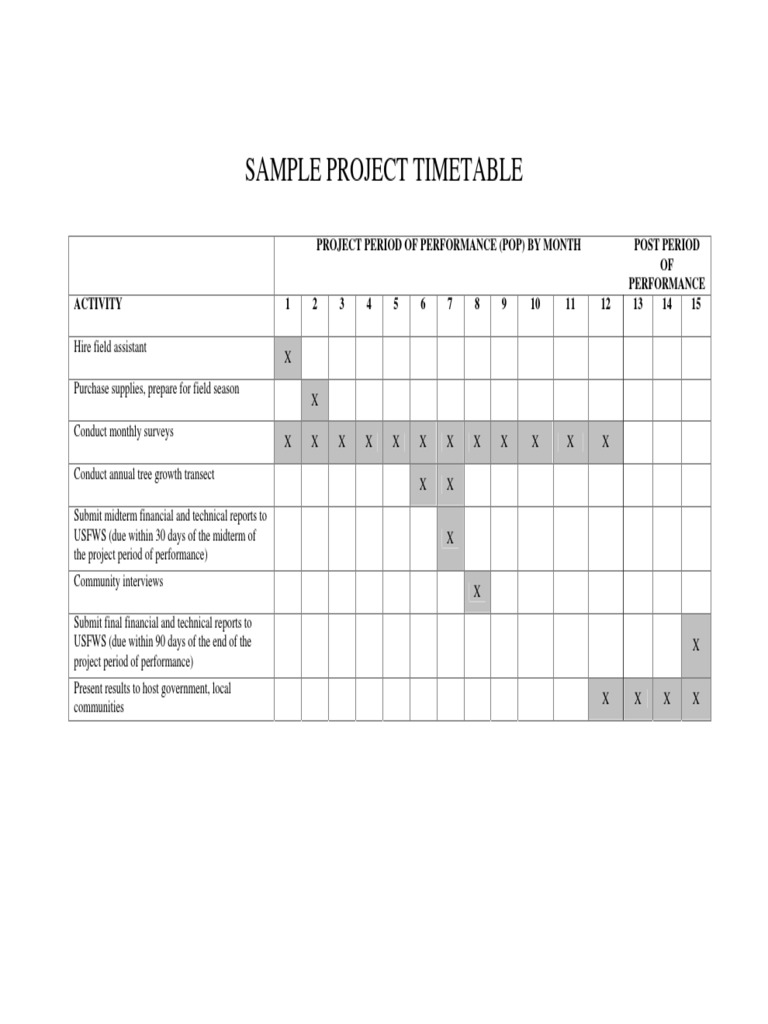 SAMPLE PROJECT TIMETABLE

| | PROJECT PERIOD OF PERFORMANCE (POP) BY MONTH | | | | | | | | | | | | POST PERIOD OF PERFORMANCE | | |
|---|---|---|---|---|---|---|---|---|---|---|---|---|---|---|---|
| ACTIVITY | 1 | 2 | 3 | 4 | 5 | 6 | 7 | 8 | 9 | 10 | 11 | 12 | 13 | 14 | 15 |
| Hire field assistant | X | | | | | | | | | | | | | | |
| Purchase supplies, prepare for field season | | X | | | | | | | | | | | | | |
| Conduct monthly surveys | X | X | X | X | X | X | X | X | X | X | X | X | | | |
| Conduct annual tree growth transect | | | | | | X | X | | | | | | | | |
| Submit midterm financial and technical reports to USFWS (due within 30 days of the midterm of the project period of performance) | | | | | | | X | | | | | | | | |
| Community interviews | | | | | | | | X | | | | | | | |
| Submit final financial and technical reports to USFWS (due within 90 days of the end of the project period of performance) | | | | | | | | | | | | | | | X |
| Present results to host government, local communities | | | | | | | | | | | | X | X | X | X |